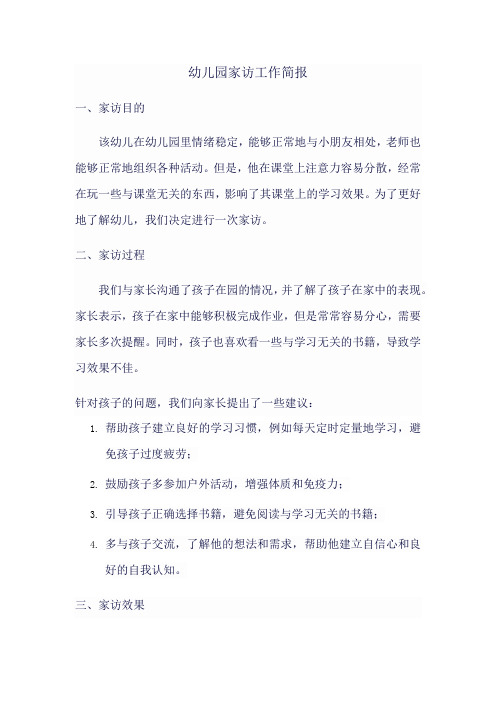 幼儿园家访工作简报

一、家访目的

该幼儿在幼儿园里情绪稳定，能够正常地与小朋友相处，老师也能够正常地组织各种活动。但是，他在课堂上注意力容易分散，经常在玩一些与课堂无关的东西，影响了其课堂上的学习效果。为了更好地了解幼儿，我们决定进行一次家访。

二、家访过程

我们与家长沟通了孩子在园的情况，并了解了孩子在家中的表现。家长表示，孩子在家中能够积极完成作业，但是常常容易分心，需要家长多次提醒。同时，孩子也喜欢看一些与学习无关的书籍，导致学习效果不佳。

针对孩子的问题，我们向家长提出了一些建议：

1. 帮助孩子建立良好的学习习惯，例如每天定时定量地学习，避免孩子过度疲劳；

2. 鼓励孩子多参加户外活动，增强体质和免疫力；

3. 引导孩子正确选择书籍，避免阅读与学习无关的书籍；

4. 多与孩子交流，了解他的想法和需求，帮助他建立自信心和良好的自我认知。

三、家访效果